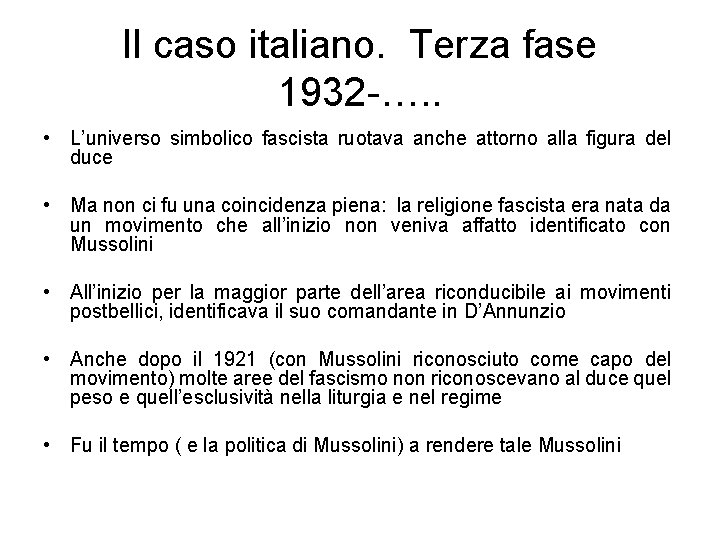 Il caso italiano. Terza fase
1932-…..

• L'universo simbolico fascista ruotava anche attorno alla figura del duce

• Ma non ci fu una coincidenza piena: la religione fascista era nata da un movimento che all'inizio non veniva affatto identificato con Mussolini

• All'inizio per la maggior parte dell'area riconducibile ai movimenti postbellici, identificava il suo comandante in D'Annunzio

• Anche dopo il 1921 (con Mussolini riconosciuto come capo del movimento) molte aree del fascismo non riconoscevano al duce quel peso e quell'esclusività nella liturgia e nel regime

• Fu il tempo ( e la politica di Mussolini) a rendere tale Mussolini